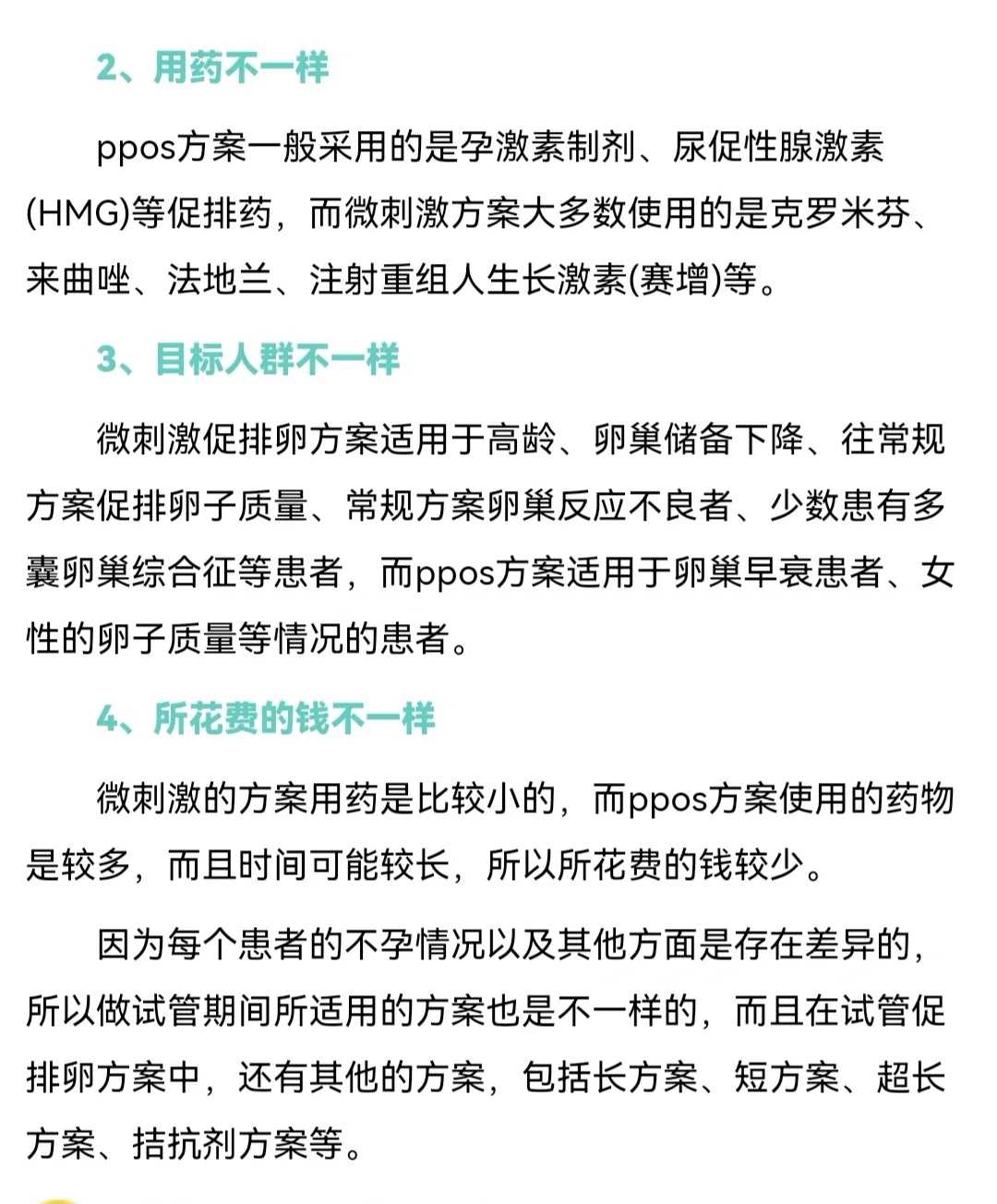 2、用药不一样

ppos方案一般采用的是孕激素制剂、尿促性腺激素(HMG)等促排药，而微刺激方案大多数使用的是克罗米芬、来曲唑、法地兰、注射重组人生长激素(赛增)等。

3、目标人群不一样

微刺激促排卵方案适用于高龄、卵巢储备下降、往常规方案促排卵子质量、常规方案卵巢反应不良者、少数患有多囊卵巢综合征等患者，而ppos方案适用于卵巢早衰患者、女性的卵子质量等情况的患者。

4、所花费的钱不一样

微刺激的方案用药是比较小的，而ppos方案使用的药物是较多，而且时间可能较长，所以所花费的钱较少。

因为每个患者的不孕情况以及其他方面是存在差异的，所以做试管期间所适用的方案也是不一样的，而且在试管促排卵方案中，还有其他的方案，包括长方案、短方案、超长方案、拮抗剂方案等。